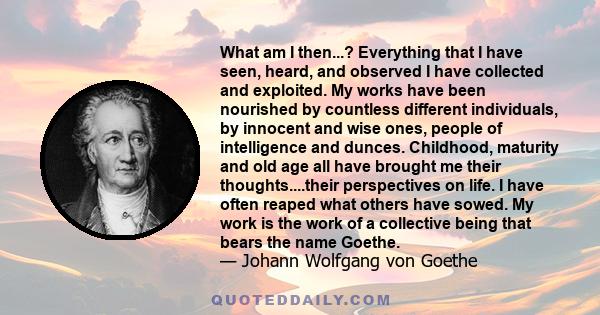 What am I then...? Everything that I have seen, heard, and observed I have collected and exploited. My works have been nourished by countless different individuals, by innocent and wise ones, people of intelligence and dunces. Childhood, maturity and old age all have brought me their thoughts....their perspectives on life. I have often reaped what others have sowed. My work is the work of a collective being that bears the name Goethe.
— Johann Wolfgang von Goethe

QUOTEDDAILY.COM